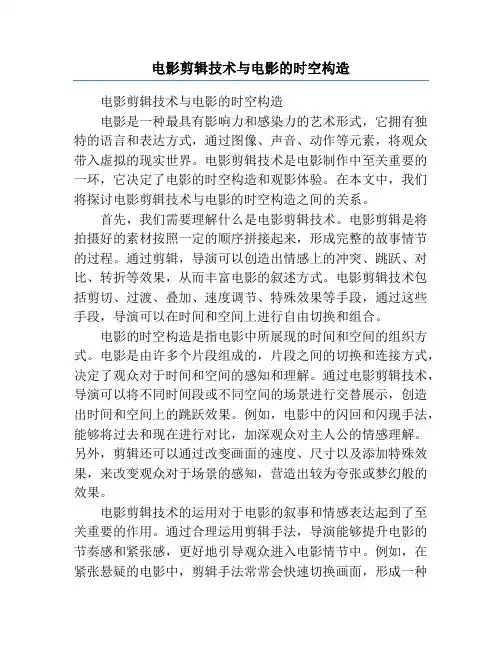 电影剪辑技术与电影的时空构造

电影剪辑技术与电影的时空构造

电影是一种最具有影响力和感染力的艺术形式，它拥有独特的语言和表达方式，通过图像、声音、动作等元素，将观众带入虚拟的现实世界。电影剪辑技术是电影制作中至关重要的一环，它决定了电影的时空构造和观影体验。在本文中，我们将探讨电影剪辑技术与电影的时空构造之间的关系。

首先，我们需要理解什么是电影剪辑技术。电影剪辑是将拍摄好的素材按照一定的顺序拼接起来，形成完整的故事情节的过程。通过剪辑，导演可以创造出情感上的冲突、跳跃、对比、转折等效果，从而丰富电影的叙述方式。电影剪辑技术包括剪切、过渡、叠加、速度调节、特殊效果等手段，通过这些手段，导演可以在时间和空间上进行自由切换和组合。

电影的时空构造是指电影中所展现的时间和空间的组织方式。电影是由许多个片段组成的，片段之间的切换和连接方式，决定了观众对于时间和空间的感知和理解。通过电影剪辑技术，导演可以将不同时间段或不同空间的场景进行交替展示，创造出时间和空间上的跳跃效果。例如，电影中的闪回和闪现手法，能够将过去和现在进行对比，加深观众对主人公的情感理解。另外，剪辑还可以通过改变画面的速度、尺寸以及添加特殊效果，来改变观众对于场景的感知，营造出较为夸张或梦幻般的效果。

电影剪辑技术的运用对于电影的叙事和情感表达起到了至关重要的作用。通过合理运用剪辑手法，导演能够提升电影的节奏感和紧张感，更好地引导观众进入电影情节中。例如，在紧张悬疑的电影中，剪辑手法常常会快速切换画面，形成一种